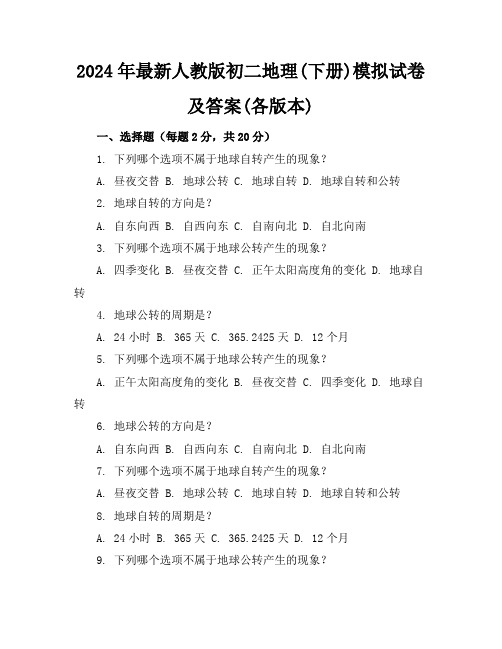 2024年最新人教版初二地理(下册)模拟试卷及答案(各版本)

一、选择题（每题2分，共20分）

1. 下列哪个选项不属于地球自转产生的现象？

A. 昼夜交替 B. 地球公转 C. 地球自转 D. 地球自转和公转

2. 地球自转的方向是？

A. 自东向西 B. 自西向东 C. 自南向北 D. 自北向南

3. 下列哪个选项不属于地球公转产生的现象？

A. 四季变化 B. 昼夜交替 C. 正午太阳高度角的变化 D. 地球自转

4. 地球公转的周期是？

A. 24小时 B. 365天 C. 365.2425天 D. 12个月

5. 下列哪个选项不属于地球公转产生的现象？

A. 正午太阳高度角的变化 B. 昼夜交替 C. 四季变化 D. 地球自转

6. 地球公转的方向是？

A. 自东向西 B. 自西向东 C. 自南向北 D. 自北向南

7. 下列哪个选项不属于地球自转产生的现象？

A. 昼夜交替 B. 地球公转 C. 地球自转 D. 地球自转和公转

8. 地球自转的周期是？

A. 24小时 B. 365天 C. 365.2425天 D. 12个月

9. 下列哪个选项不属于地球公转产生的现象？